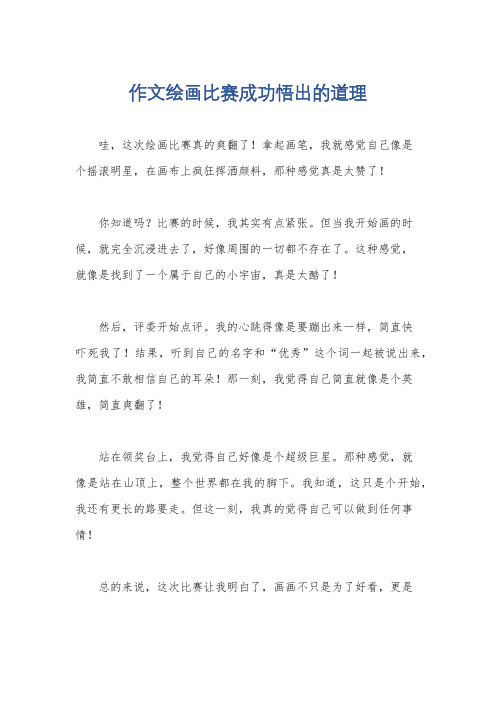 作文绘画比赛成功悟出的道理

哇，这次绘画比赛真的爽翻了！拿起画笔，我就感觉自己像是个摇滚明星，在画布上疯狂挥洒颜料，那种感觉真是太赞了！

你知道吗？比赛的时候，我其实有点紧张。但当我开始画的时候，就完全沉浸进去了，好像周围的一切都不存在了。这种感觉，就像是找到了一个属于自己的小宇宙，真是太酷了！

然后，评委开始点评。我的心跳得像是要蹦出来一样，简直快吓死我了！结果，听到自己的名字和“优秀”这个词一起被说出来，我简直不敢相信自己的耳朵！那一刻，我觉得自己简直就像是个英雄，简直爽翻了！

站在领奖台上，我觉得自己好像是个超级巨星。那种感觉，就像是站在山顶上，整个世界都在我的脚下。我知道，这只是个开始，我还有更长的路要走。但这一刻，我真的觉得自己可以做到任何事情！

总的来说，这次比赛让我明白了，画画不只是为了好看，更是